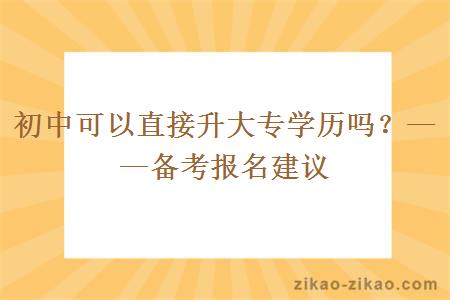 初中可以直接升大专学历吗？——备考报名建议

zikao-zikao.com